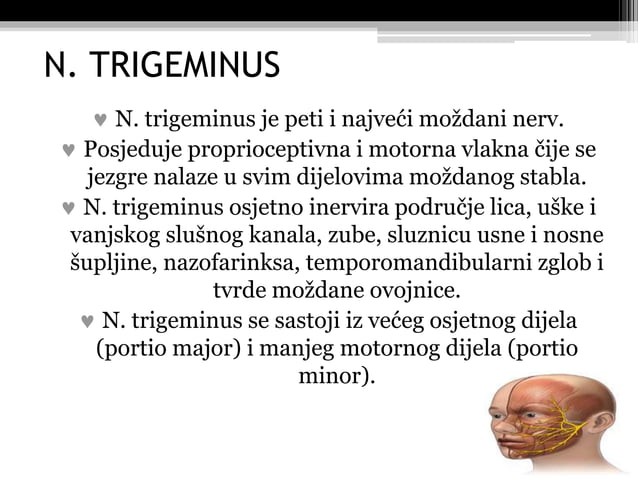 N. TRIGEMINUS

♥ N. trigeminus je peti i najveći moždani nerv.

♥ Posjeduje proprioceptivna i motorna vlakna čije se jezgre nalaze u svim dijelovima moždanog stabla.

♥ N. trigeminus osjetno inervira područje lica, uške i vanjskog slušnog kanala, zube, sluznicu usne i nosne šupljine, nazofarinksa, temporomandibularni zglob i tvrde moždane ovojnice.

♥ N. trigeminus se sastoji iz većeg osjetnog dijela (portio major) i manjeg motornog dijela (portio minor).